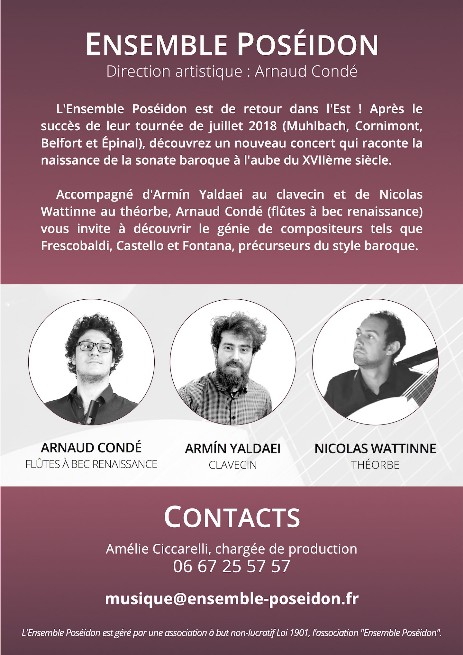 ENSEMBLE POSÉIDON
Direction artistique : Arnaud Condé

L'Ensemble Poséidon est de retour dans l'Est ! Après le succès de leur tournée de juillet 2018 (Muhlbach, Cornimont, Belfort et Épinal), découvrez un nouveau concert qui raconte la naissance de la sonate baroque à l'aube du XVIIème siècle.

Accompagné d'Armín Yaldaei au clavecin et de Nicolas Wattinne au théorbe, Arnaud Condé (flûtes à bec renaissance) vous invite à découvrir le génie de compositeurs tels que Frescobaldi, Castello et Fontana, précurseurs du style baroque.

ARNAUD CONDÉ
FLÛTES À BEC RENAISSANCE

ARMÍN YALDAEI
CLAVECIN

NICOLAS WATTINNE
THÉORBE

CONTACTS

Amélie Ciccarelli, chargée de production
06 67 25 57 57

musique@ensemble-poseidon.fr

L'Ensemble Poséidon est géré par une association à but non-lucratif Loi 1901, l'association "Ensemble Poséidon".